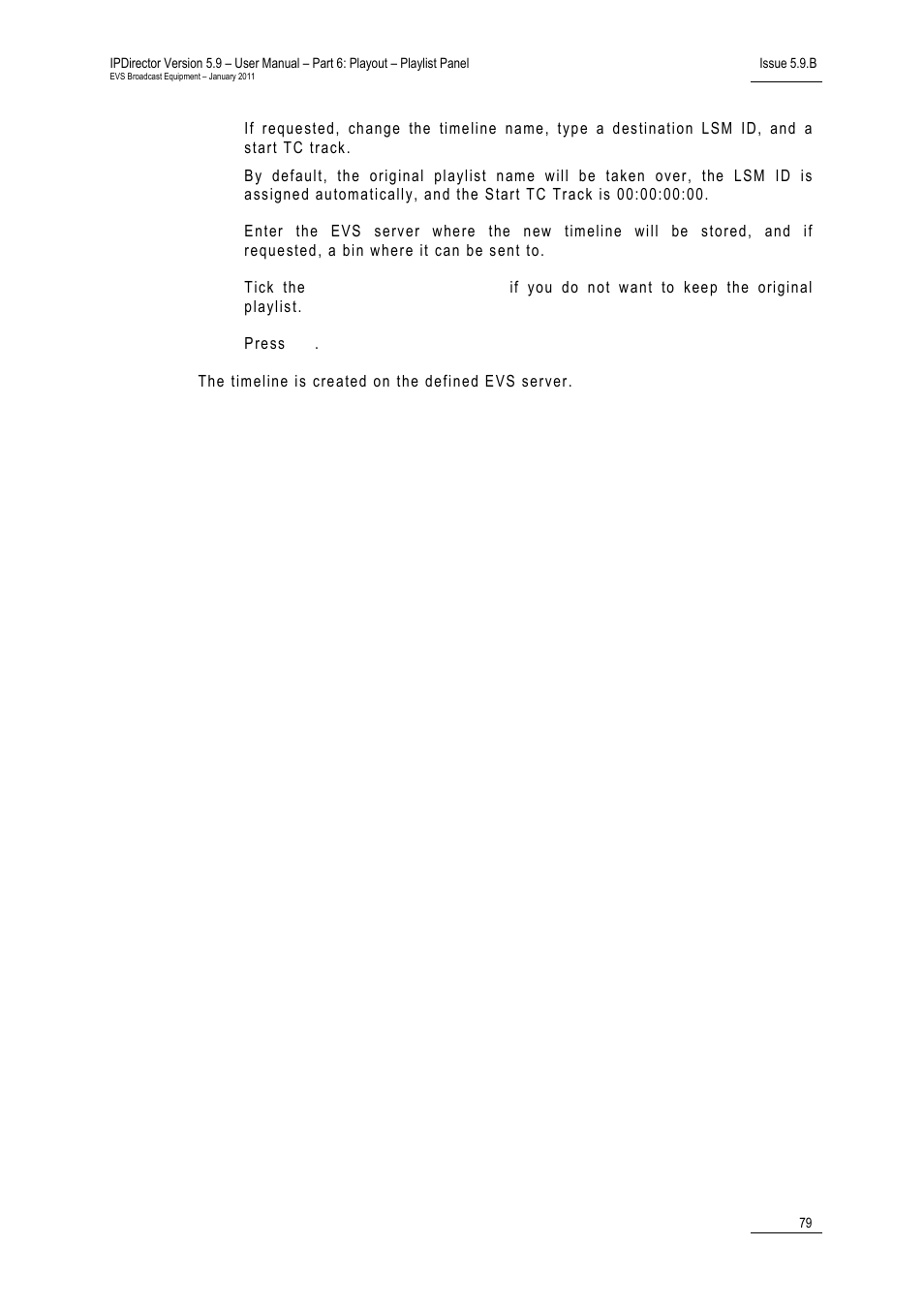 IPDirector Version 5.9 – User Manual – Part 6: Playout – Playlist Panel
EVS Broadcast Equipment – January 2011

Issue 5.9.B

If requested, change the timeline name, type a destination LSM ID, and a start TC track.

By default, the original playlist name will be taken over, the LSM ID is assigned automatically, and the Start TC Track is 00:00:00:00.

Enter the EVS server where the new timeline will be stored, and if requested, a bin where it can be sent to.

Tick the if you do not want to keep the original playlist.

Press .

The timeline is created on the defined EVS server.

79